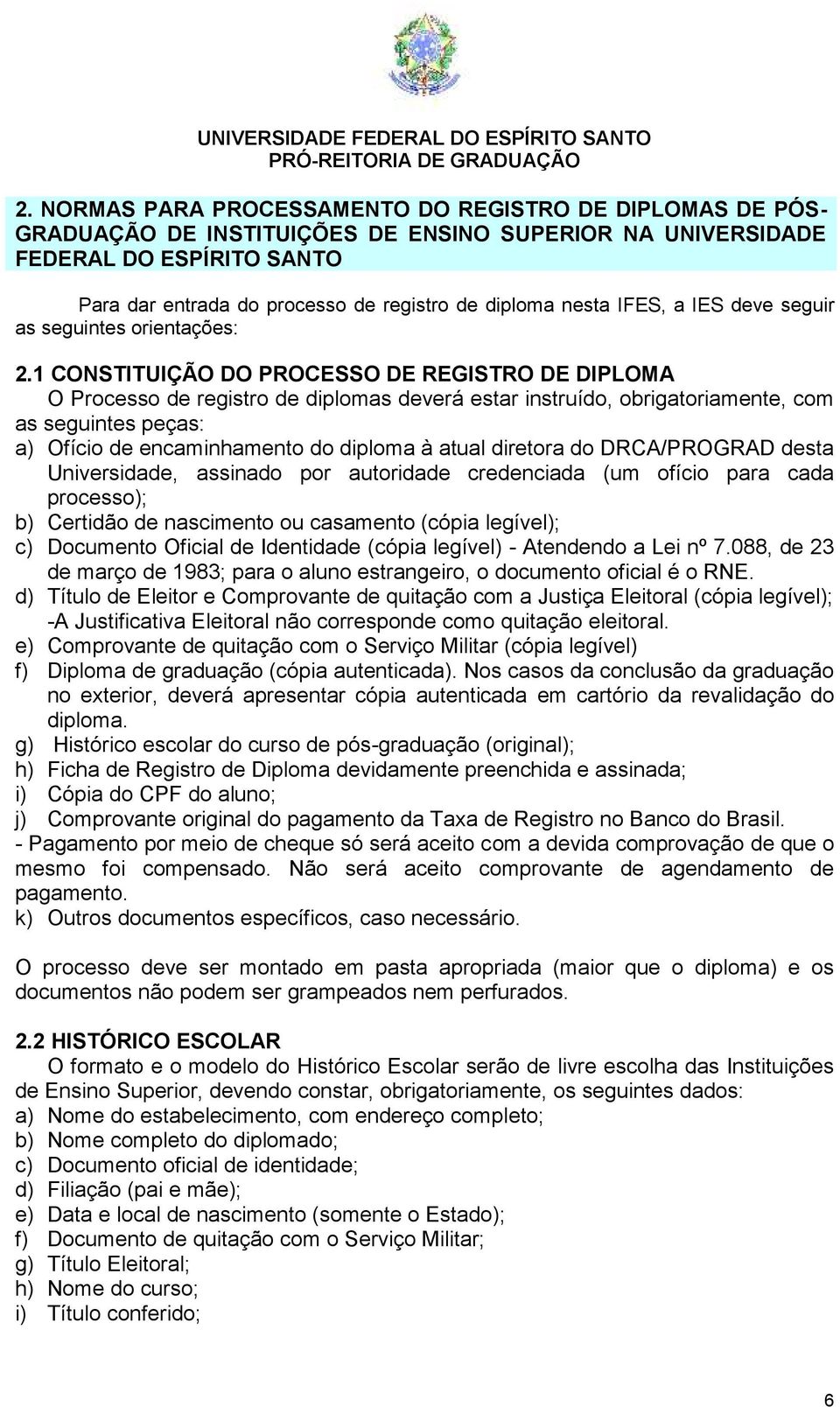 UNIVERSIDADE FEDERAL DO ESPÍRITO SANTO
PRÓ-REITORIA DE GRADUAÇÃO

2. NORMAS PARA PROCESSAMENTO DO REGISTRO DE DIPLOMAS DE PÓS-GRADUAÇÃO DE INSTITUIÇÕES DE ENSINO SUPERIOR NA UNIVERSIDADE FEDERAL DO ESPÍRITO SANTO

Para dar entrada do processo de registro de diploma nesta IFES, a IES deve seguir as seguintes orientações:

2.1 CONSTITUIÇÃO DO PROCESSO DE REGISTRO DE DIPLOMA
O Processo de registro de diplomas deverá estar instruído, obrigatoriamente, com as seguintes peças:
a) Ofício de encaminhamento do diploma à atual diretora do DRCA/PROGRAD desta Universidade, assinado por autoridade credenciada (um ofício para cada processo);
b) Certidão de nascimento ou casamento (cópia legível);
c) Documento Oficial de Identidade (cópia legível) - Atendendo a Lei nº 7.088, de 23 de março de 1983; para o aluno estrangeiro, o documento oficial é o RNE.
d) Título de Eleitor e Comprovante de quitação com a Justiça Eleitoral (cópia legível); -A Justificativa Eleitoral não corresponde como quitação eleitoral.
e) Comprovante de quitação com o Serviço Militar (cópia legível)
f) Diploma de graduação (cópia autenticada). Nos casos da conclusão da graduação no exterior, deverá apresentar cópia autenticada em cartório da revalidação do diploma.
g) Histórico escolar do curso de pós-graduação (original);
h) Ficha de Registro de Diploma devidamente preenchida e assinada;
i) Cópia do CPF do aluno;
j) Comprovante original do pagamento da Taxa de Registro no Banco do Brasil.
- Pagamento por meio de cheque só será aceito com a devida comprovação de que o mesmo foi compensado. Não será aceito comprovante de agendamento de pagamento.
k) Outros documentos específicos, caso necessário.

O processo deve ser montado em pasta apropriada (maior que o diploma) e os documentos não podem ser grampeados nem perfurados.

2.2 HISTÓRICO ESCOLAR
O formato e o modelo do Histórico Escolar serão de livre escolha das Instituições de Ensino Superior, devendo constar, obrigatoriamente, os seguintes dados:
a) Nome do estabelecimento, com endereço completo;
b) Nome completo do diplomado;
c) Documento oficial de identidade;
d) Filiação (pai e mãe);
e) Data e local de nascimento (somente o Estado);
f) Documento de quitação com o Serviço Militar;
g) Título Eleitoral;
h) Nome do curso;
i) Título conferido;

6